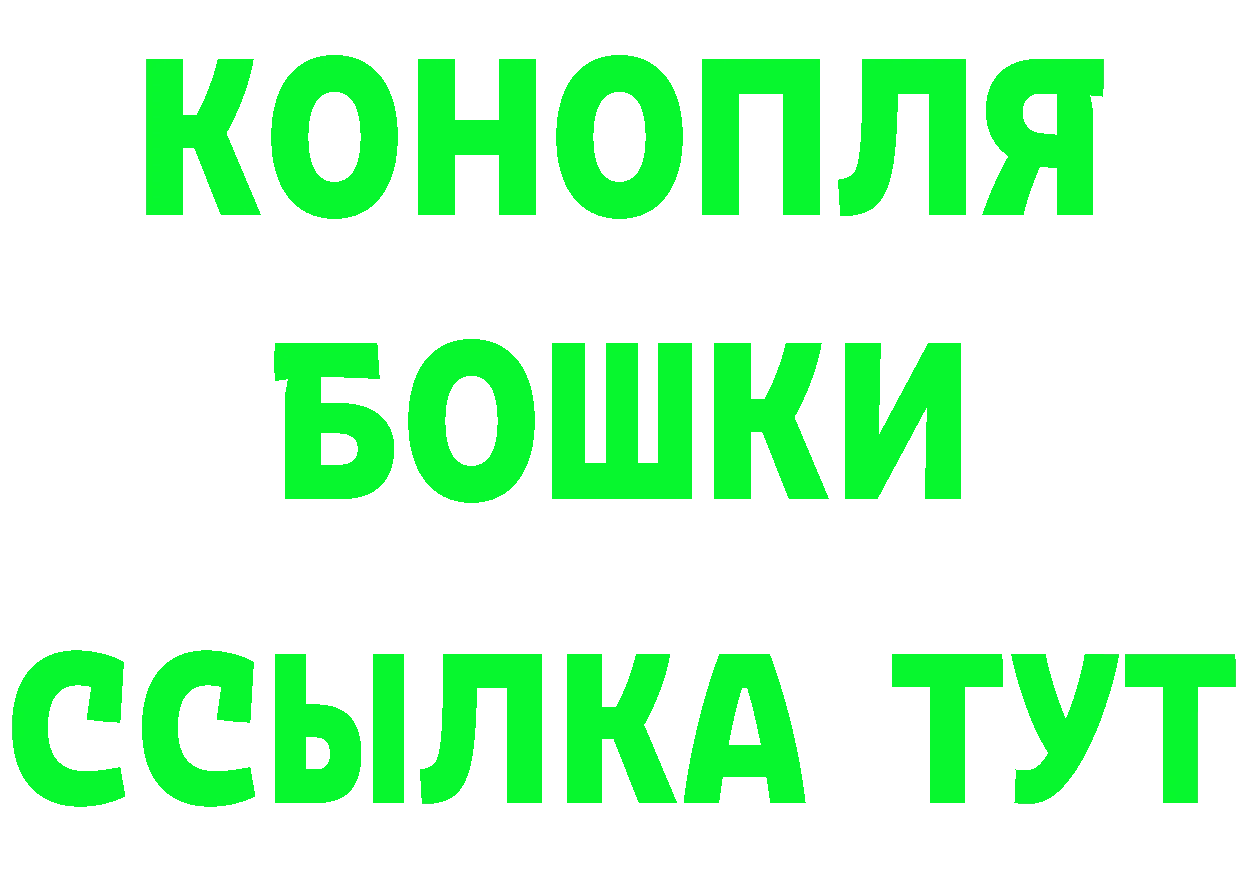 КОНОПЛЯ
БОШКИ
ССЫЛКА ТУТ